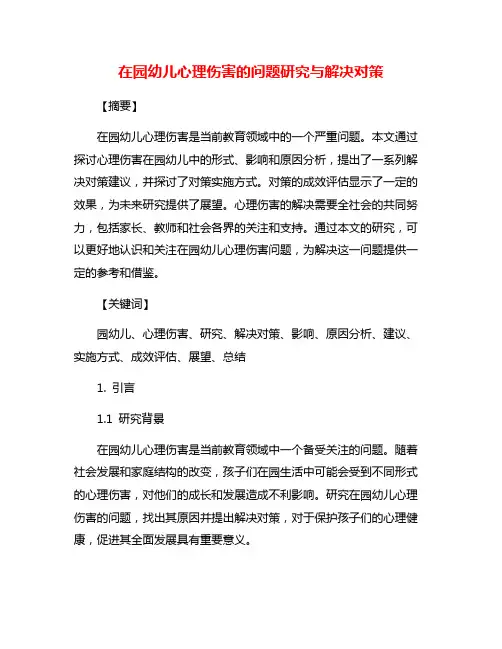 在园幼儿心理伤害的问题研究与解决对策

【摘要】

在园幼儿心理伤害是当前教育领域中的一个严重问题。本文通过探讨心理伤害在园幼儿中的形式、影响和原因分析，提出了一系列解决对策建议，并探讨了对策实施方式。对策的成效评估显示了一定的效果，为未来研究提供了展望。心理伤害的解决需要全社会的共同努力，包括家长、教师和社会各界的关注和支持。通过本文的研究，可以更好地认识和关注在园幼儿心理伤害问题，为解决这一问题提供一定的参考和借鉴。

【关键词】

园幼儿、心理伤害、研究、解决对策、影响、原因分析、建议、实施方式、成效评估、展望、总结

1. 引言

1.1 研究背景

在园幼儿心理伤害是当前教育领域中一个备受关注的问题。随着社会发展和家庭结构的改变，孩子们在园生活中可能会受到不同形式的心理伤害，对他们的成长和发展造成不利影响。研究在园幼儿心理伤害的问题，找出其原因并提出解决对策，对于保护孩子们的心理健康，促进其全面发展具有重要意义。